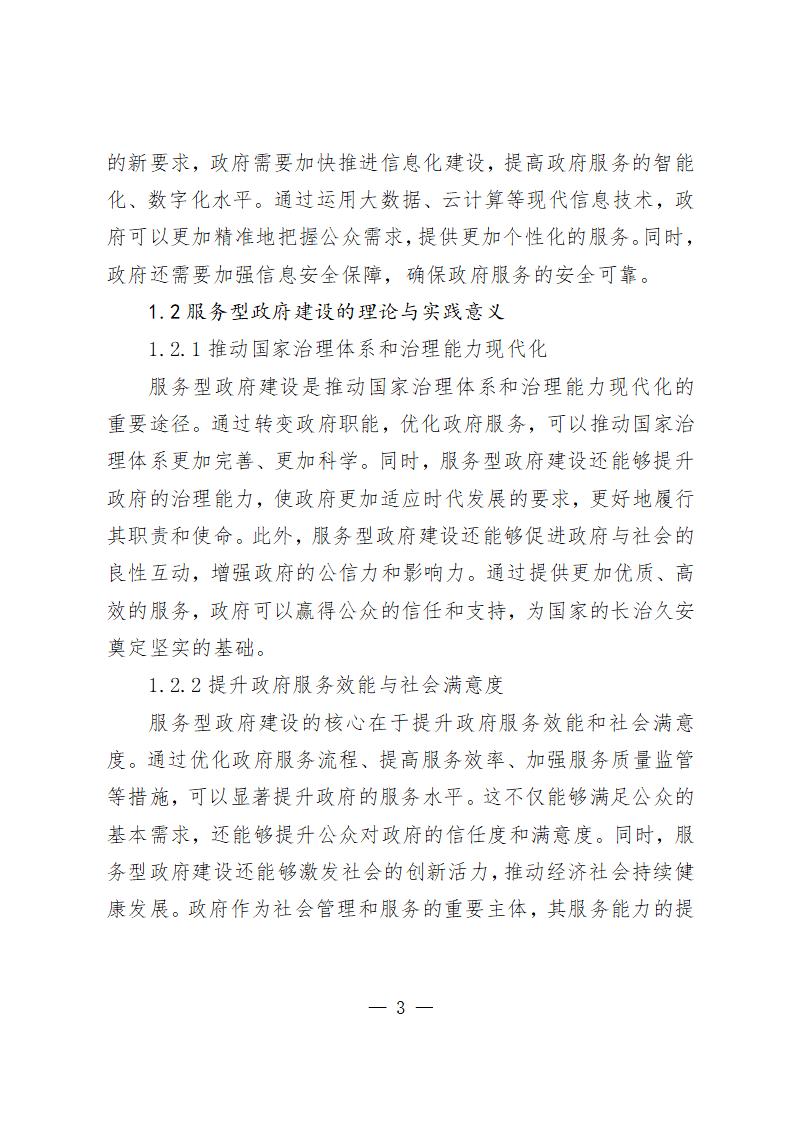 的新要求，政府需要加快推进信息化建设，提高政府服务的智能化、数字化水平。通过运用大数据、云计算等现代信息技术，政府可以更加精准地把握公众需求，提供更加个性化的服务。同时，政府还需要加强信息安全保障，确保政府服务的安全可靠。

1.2 服务型政府建设的理论与实践意义

1.2.1 推动国家治理体系和治理能力现代化

服务型政府建设是推动国家治理体系和治理能力现代化的重要途径。通过转变政府职能，优化政府服务，可以推动国家治理体系更加完善、更加科学。同时，服务型政府建设还能够提升政府的治理能力，使政府更加适应时代发展的要求，更好地履行其职责和使命。此外，服务型政府建设还能够促进政府与社会的良性互动，增强政府的公信力和影响力。通过提供更加优质、高效的服务，政府可以赢得公众的信任和支持，为国家的长治久安奠定坚实的基础。

1.2.2 提升政府服务效能与社会满意度

服务型政府建设的核心在于提升政府服务效能和社会满意度。通过优化政府服务流程、提高服务效率、加强服务质量监管等措施，可以显著提升政府的服务水平。这不仅能够满足公众的基本需求，还能够提升公众对政府的信任度和满意度。同时，服务型政府建设还能够激发社会的创新活力，推动经济社会持续健康发展。政府作为社会管理和服务的重要主体，其服务能力的提

— 3 —